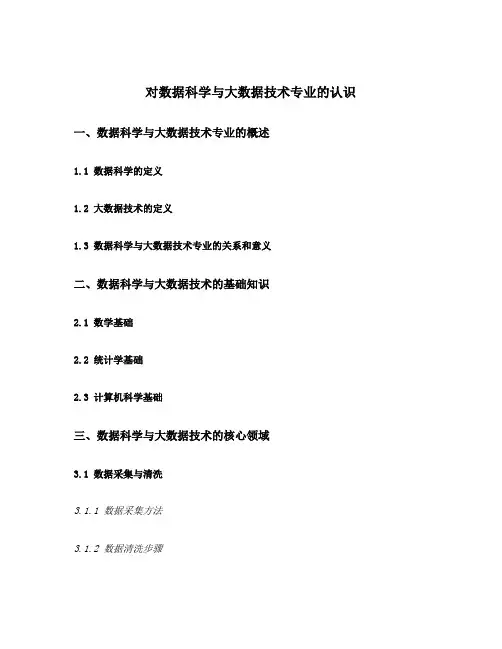 对数据科学与大数据技术专业的认识

一、数据科学与大数据技术专业的概述

1.1 数据科学的定义

1.2 大数据技术的定义

1.3 数据科学与大数据技术专业的关系和意义

二、数据科学与大数据技术的基础知识

2.1 数学基础

2.2 统计学基础

2.3 计算机科学基础

三、数据科学与大数据技术的核心领域

3.1 数据采集与清洗

3.1.1 数据采集方法

3.1.2 数据清洗步骤